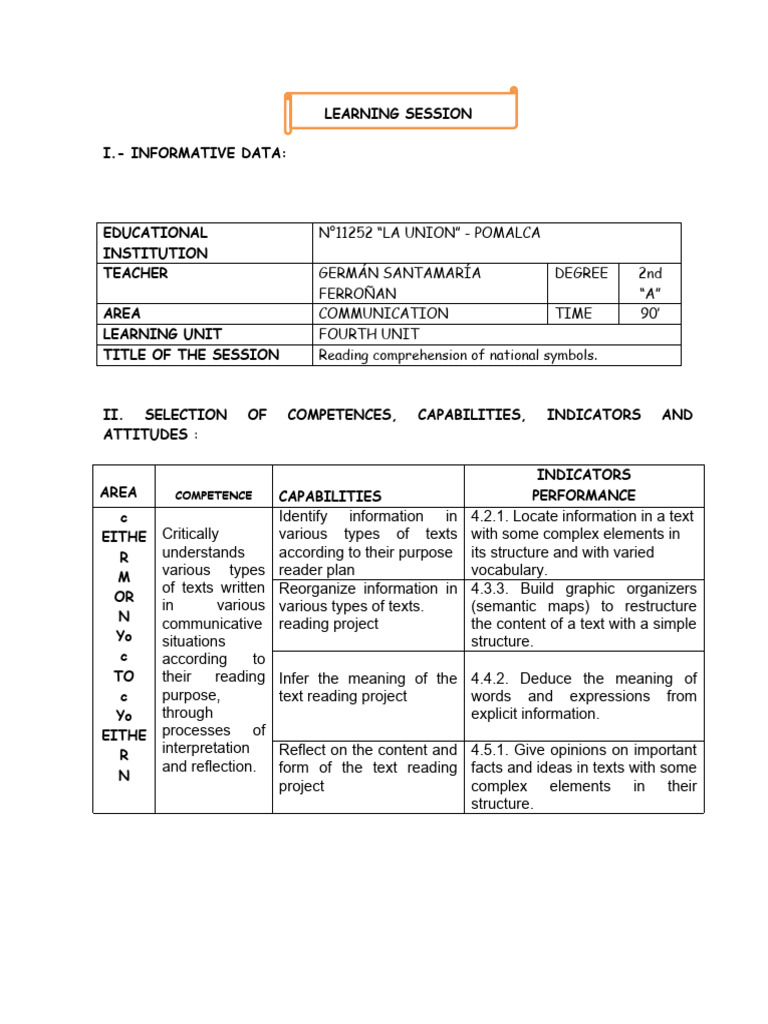 LEARNING SESSION

I.- INFORMATIVE DATA:

| EDUCATIONAL INSTITUTION | N°11252 "LA UNION" - POMALCA | | |
|---|---|---|---|
| TEACHER | GERMÁN SANTAMARÍA FERROÑAN | DEGREE | 2nd "A" |
| AREA | COMMUNICATION | TIME | 90' |
| LEARNING UNIT | FOURTH UNIT | | |
| TITLE OF THE SESSION | Reading comprehension of national symbols. | | |

II. SELECTION OF COMPETENCES, CAPABILITIES, INDICATORS AND ATTITUDES :

| AREA | COMPETENCE | CAPABILITIES | INDICATORS PERFORMANCE |
|---|---|---|---|
| c EITHE R M OR N Yo c TO c Yo EITHE R N | Critically understands various types of texts written in various communicative situations according to their reading purpose, through processes of interpretation and reflection. | Identify information in various types of texts according to their purpose reader plan | 4.2.1. Locate information in a text with some complex elements in its structure and with varied vocabulary. |
| | | Reorganize information in various types of texts. reading project | 4.3.3. Build graphic organizers (semantic maps) to restructure the content of a text with a simple structure. |
| | | Infer the meaning of the text reading project | 4.4.2. Deduce the meaning of words and expressions from explicit information. |
| | | Reflect on the content and form of the text reading project | 4.5.1. Give opinions on important facts and ideas in texts with some complex elements in their structure. |